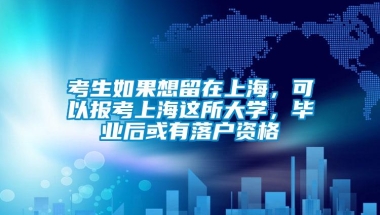 考生如果想留在上海，可以报考上海这所大学，毕业后或有落户资格